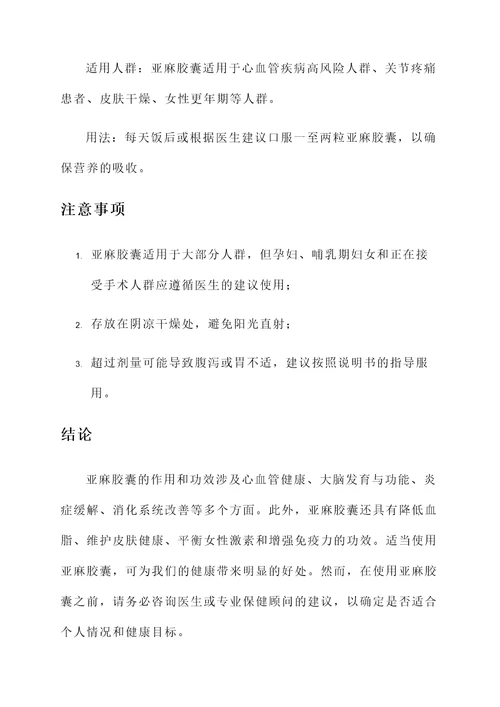 适用人群：亚麻胶囊适用于心血管疾病高风险人群、关节疼痛患者、皮肤干燥、女性更年期等人群。

用法：每天饭后或根据医生建议口服一至两粒亚麻胶囊，以确保营养的吸收。

注意事项

1. 亚麻胶囊适用于大部分人群，但孕妇、哺乳期妇女和正在接受手术人群应遵循医生的建议使用；
2. 存放在阴凉干燥处，避免阳光直射；
3. 超过剂量可能导致腹泻或胃不适，建议按照说明书的指导服用。

结论

亚麻胶囊的作用和功效涉及心血管健康、大脑发育与功能、炎症缓解、消化系统改善等多个方面。此外，亚麻胶囊还具有降低血脂、维护皮肤健康、平衡女性激素和增强免疫力的功效。适当使用亚麻胶囊，可为我们的健康带来明显的好处。然而，在使用亚麻胶囊之前，请务必咨询医生或专业保健顾问的建议，以确定是否适合个人情况和健康目标。